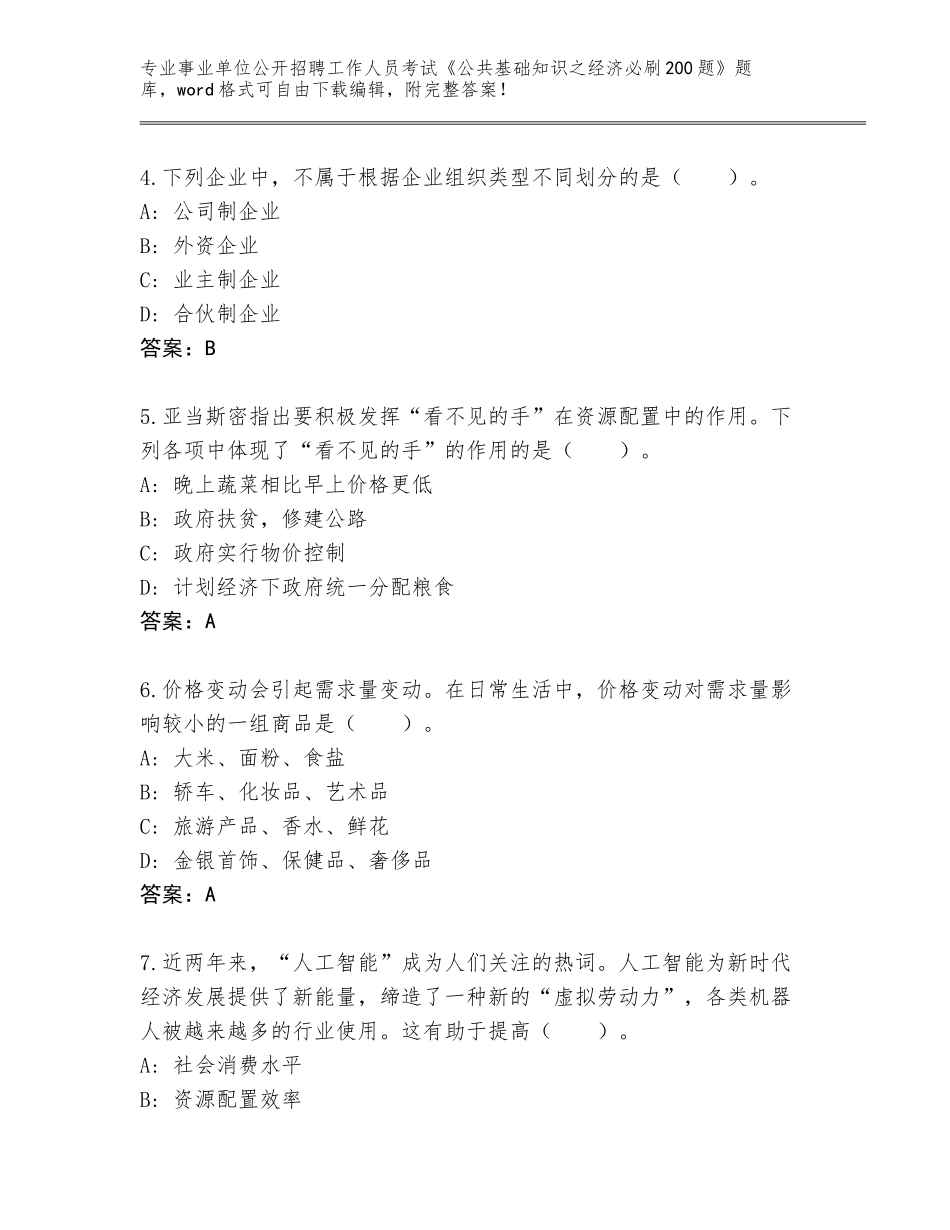 专业事业单位公开招聘工作人员考试《公共基础知识之经济必刷200题》题库，word格式可自由下载编辑，附完整答案！

4.下列企业中，不属于根据企业组织类型不同划分的是（　　）。
A：公司制企业
B：外资企业
C：业主制企业
D：合伙制企业
答案：B

5.亚当斯密指出要积极发挥“看不见的手”在资源配置中的作用。下列各项中体现了“看不见的手”的作用的是（　　）。
A：晚上蔬菜相比早上价格更低
B：政府扶贫，修建公路
C：政府实行物价控制
D：计划经济下政府统一分配粮食
答案：A

6.价格变动会引起需求量变动。在日常生活中，价格变动对需求量影响较小的一组商品是（　　）。
A：大米、面粉、食盐
B：轿车、化妆品、艺术品
C：旅游产品、香水、鲜花
D：金银首饰、保健品、奢侈品
答案：A

7.近两年来，“人工智能”成为人们关注的热词。人工智能为新时代经济发展提供了新能量，缔造了一种新的“虚拟劳动力”，各类机器人被越来越多的行业使用。这有助于提高（　　）。
A：社会消费水平
B：资源配置效率